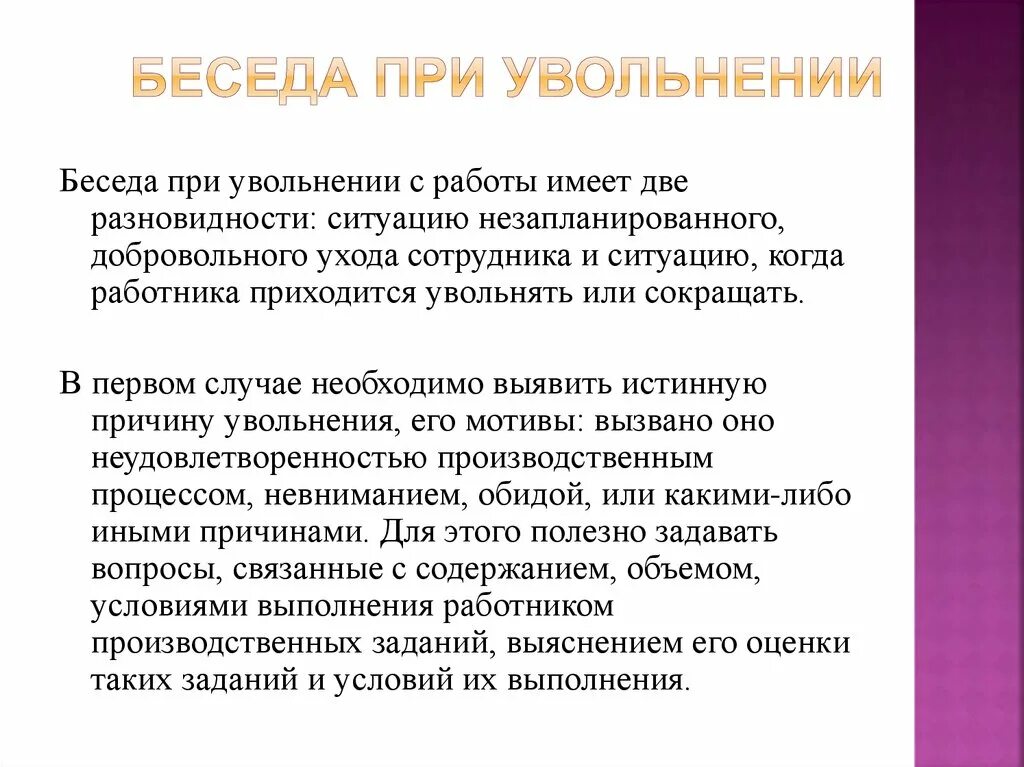 БЕСЕДА ПРИ УВОЛЬНЕНИИ

Беседа при увольнении с работы имеет две разновидности: ситуацию незапланированного, добровольного ухода сотрудника и ситуацию, когда работника приходится увольнять или сокращать.

В первом случае необходимо выявить истинную причину увольнения, его мотивы: вызвано оно неудовлетворенностью производственным процессом, невниманием, обидой, или какими-либо иными причинами. Для этого полезно задавать вопросы, связанные с содержанием, объемом, условиями выполнения работником производственных заданий, выяснением его оценки таких заданий и условий их выполнения.